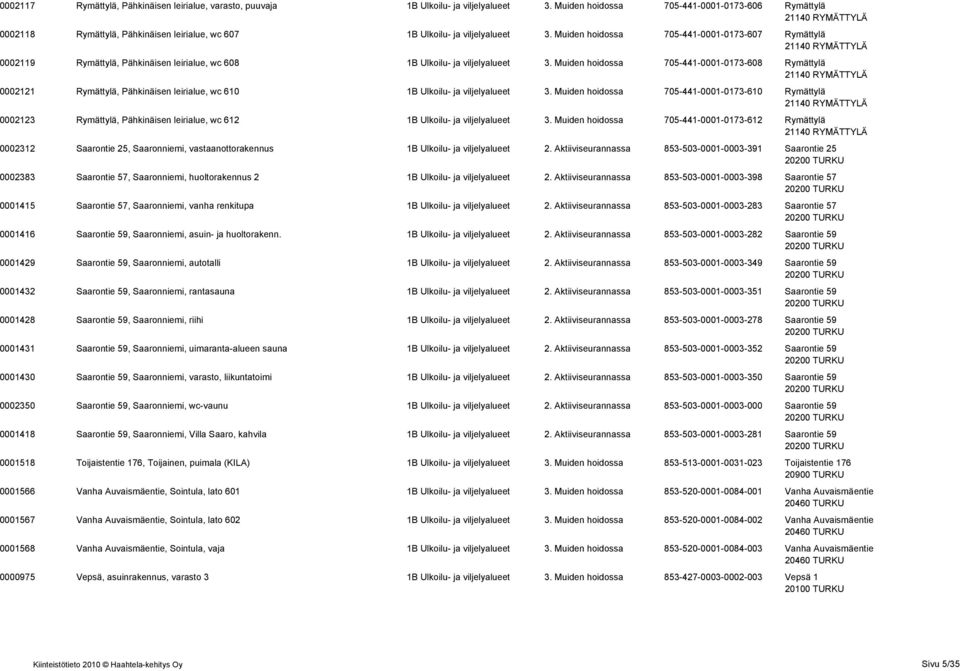 | | | | | | |
|---|---|---|---|---|---|
| 0002117 | Rymättylä, Pähkinäisen leirialue, varasto, puuvaja | 1B Ulkoilu- ja viljelyalueet | 3. Muiden hoidossa | 705-441-0001-0173-606 | Rymättylä 21140 RYMÄTTYLÄ |
| 0002118 | Rymättylä, Pähkinäisen leirialue, wc 607 | 1B Ulkoilu- ja viljelyalueet | 3. Muiden hoidossa | 705-441-0001-0173-607 | Rymättylä 21140 RYMÄTTYLÄ |
| 0002119 | Rymättylä, Pähkinäisen leirialue, wc 608 | 1B Ulkoilu- ja viljelyalueet | 3. Muiden hoidossa | 705-441-0001-0173-608 | Rymättylä 21140 RYMÄTTYLÄ |
| 0002121 | Rymättylä, Pähkinäisen leirialue, wc 610 | 1B Ulkoilu- ja viljelyalueet | 3. Muiden hoidossa | 705-441-0001-0173-610 | Rymättylä 21140 RYMÄTTYLÄ |
| 0002123 | Rymättylä, Pähkinäisen leirialue, wc 612 | 1B Ulkoilu- ja viljelyalueet | 3. Muiden hoidossa | 705-441-0001-0173-612 | Rymättylä 21140 RYMÄTTYLÄ |
| 0002312 | Saarontie 25, Saaronniemi, vastaanottorakennus | 1B Ulkoilu- ja viljelyalueet | 2. Aktiiviseurannassa | 853-503-0001-0003-391 | Saarontie 25 20200 TURKU |
| 0002383 | Saarontie 57, Saaronniemi, huoltorakennus 2 | 1B Ulkoilu- ja viljelyalueet | 2. Aktiiviseurannassa | 853-503-0001-0003-398 | Saarontie 57 20200 TURKU |
| 0001415 | Saarontie 57, Saaronniemi, vanha renkitupa | 1B Ulkoilu- ja viljelyalueet | 2. Aktiiviseurannassa | 853-503-0001-0003-283 | Saarontie 57 20200 TURKU |
| 0001416 | Saarontie 59, Saaronniemi, asuin- ja huoltorakenn. | 1B Ulkoilu- ja viljelyalueet | 2. Aktiiviseurannassa | 853-503-0001-0003-282 | Saarontie 59 20200 TURKU |
| 0001429 | Saarontie 59, Saaronniemi, autotalli | 1B Ulkoilu- ja viljelyalueet | 2. Aktiiviseurannassa | 853-503-0001-0003-349 | Saarontie 59 20200 TURKU |
| 0001432 | Saarontie 59, Saaronniemi, rantasauna | 1B Ulkoilu- ja viljelyalueet | 2. Aktiiviseurannassa | 853-503-0001-0003-351 | Saarontie 59 20200 TURKU |
| 0001428 | Saarontie 59, Saaronniemi, riihi | 1B Ulkoilu- ja viljelyalueet | 2. Aktiiviseurannassa | 853-503-0001-0003-278 | Saarontie 59 20200 TURKU |
| 0001431 | Saarontie 59, Saaronniemi, uimaranta-alueen sauna | 1B Ulkoilu- ja viljelyalueet | 2. Aktiiviseurannassa | 853-503-0001-0003-352 | Saarontie 59 20200 TURKU |
| 0001430 | Saarontie 59, Saaronniemi, varasto, liikuntatoimi | 1B Ulkoilu- ja viljelyalueet | 2. Aktiiviseurannassa | 853-503-0001-0003-350 | Saarontie 59 20200 TURKU |
| 0002350 | Saarontie 59, Saaronniemi, wc-vaunu | 1B Ulkoilu- ja viljelyalueet | 2. Aktiiviseurannassa | 853-503-0001-0003-000 | Saarontie 59 20200 TURKU |
| 0001418 | Saarontie 59, Saaronniemi, Villa Saaro, kahvila | 1B Ulkoilu- ja viljelyalueet | 2. Aktiiviseurannassa | 853-503-0001-0003-281 | Saarontie 59 20200 TURKU |
| 0001518 | Toijaistentie 176, Toijainen, puimala (KILA) | 1B Ulkoilu- ja viljelyalueet | 3. Muiden hoidossa | 853-513-0001-0031-023 | Toijaistentie 176 20900 TURKU |
| 0001566 | Vanha Auvaismäentie, Sointula, lato 601 | 1B Ulkoilu- ja viljelyalueet | 3. Muiden hoidossa | 853-520-0001-0084-001 | Vanha Auvaismäentie 20460 TURKU |
| 0001567 | Vanha Auvaismäentie, Sointula, lato 602 | 1B Ulkoilu- ja viljelyalueet | 3. Muiden hoidossa | 853-520-0001-0084-002 | Vanha Auvaismäentie 20460 TURKU |
| 0001568 | Vanha Auvaismäentie, Sointula, vaja | 1B Ulkoilu- ja viljelyalueet | 3. Muiden hoidossa | 853-520-0001-0084-003 | Vanha Auvaismäentie 20460 TURKU |
| 0000975 | Vepsä, asuinrakennus, varasto 3 | 1B Ulkoilu- ja viljelyalueet | 3. Muiden hoidossa | 853-427-0003-0002-003 | Vepsä 1 20100 TURKU |

Kiinteistötieto 2010 © Haahtela-kehitys Oy

Sivu 5/35